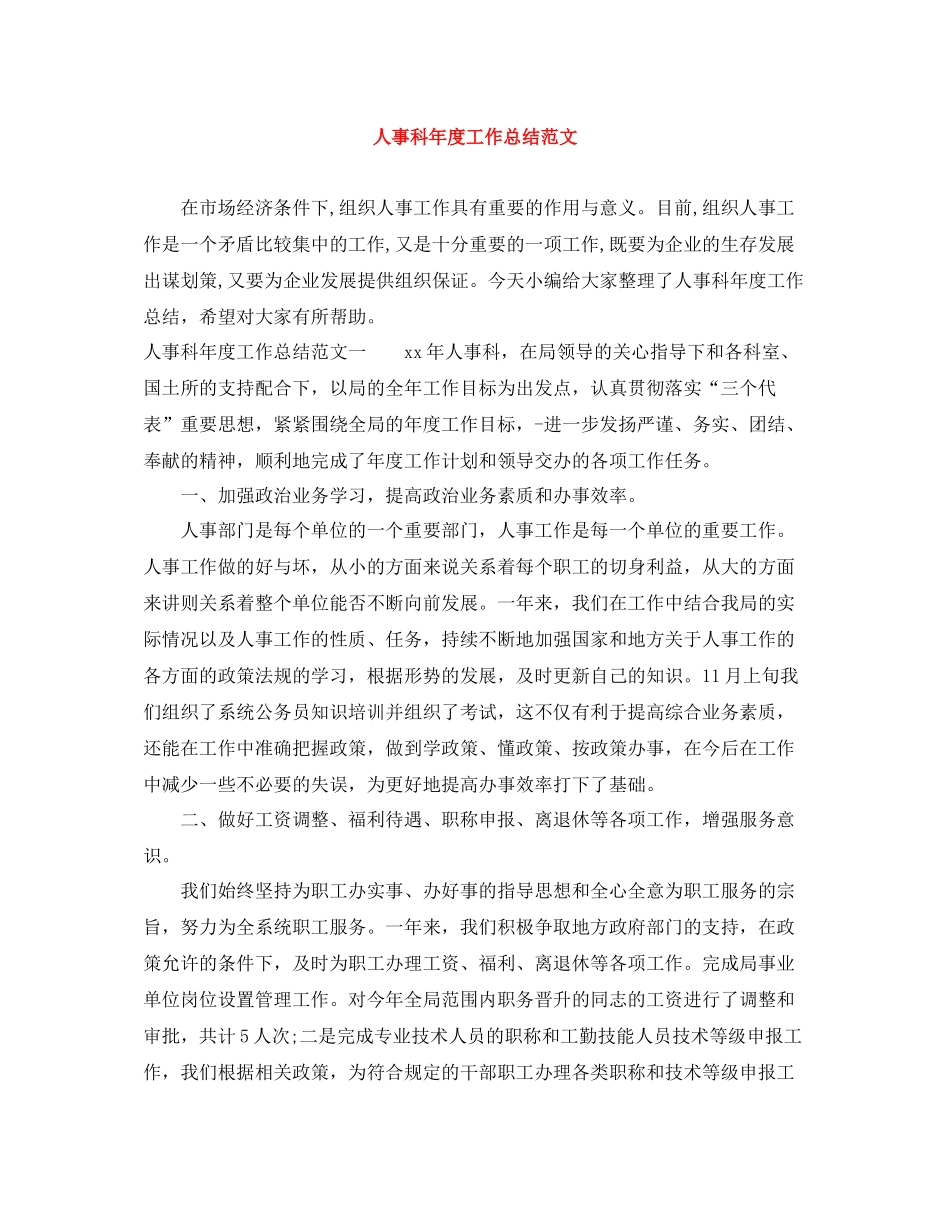 人事科年度工作总结范文

在市场经济条件下,组织人事工作具有重要的作用与意义。目前,组织人事工作是一个矛盾比较集中的工作,又是十分重要的一项工作,既要为企业的生存发展出谋划策,又要为企业发展提供组织保证。今天小编给大家整理了人事科年度工作总结，希望对大家有所帮助。

人事科年度工作总结范文一　　xx年人事科，在局领导的关心指导下和各科室、国土所的支持配合下，以局的全年工作目标为出发点，认真贯彻落实“三个代表”重要思想，紧紧围绕全局的年度工作目标，-进一步发扬严谨、务实、团结、奉献的精神，顺利地完成了年度工作计划和领导交办的各项工作任务。

一、加强政治业务学习，提高政治业务素质和办事效率。

人事部门是每个单位的一个重要部门，人事工作是每一个单位的重要工作。人事工作做的好与坏，从小的方面来说关系着每个职工的切身利益，从大的方面来讲则关系着整个单位能否不断向前发展。一年来，我们在工作中结合我局的实际情况以及人事工作的性质、任务，持续不断地加强国家和地方关于人事工作的各方面的政策法规的学习，根据形势的发展，及时更新自己的知识。11月上旬我们组织了系统公务员知识培训并组织了考试，这不仅有利于提高综合业务素质，还能在工作中准确把握政策，做到学政策、懂政策、按政策办事，在今后在工作中减少一些不必要的失误，为更好地提高办事效率打下了基础。

二、做好工资调整、福利待遇、职称申报、离退休等各项工作，增强服务意识。

我们始终坚持为职工办实事、办好事的指导思想和全心全意为职工服务的宗旨，努力为全系统职工服务。一年来，我们积极争取地方政府部门的支持，在政策允许的条件下，及时为职工办理工资、福利、离退休等各项工作。完成局事业单位岗位设置管理工作。对今年全局范围内职务晋升的同志的工资进行了调整和审批，共计5人次;二是完成专业技术人员的职称和工勤技能人员技术等级申报工作，我们根据相关政策，为符合规定的干部职工办理各类职称和技术等级申报工